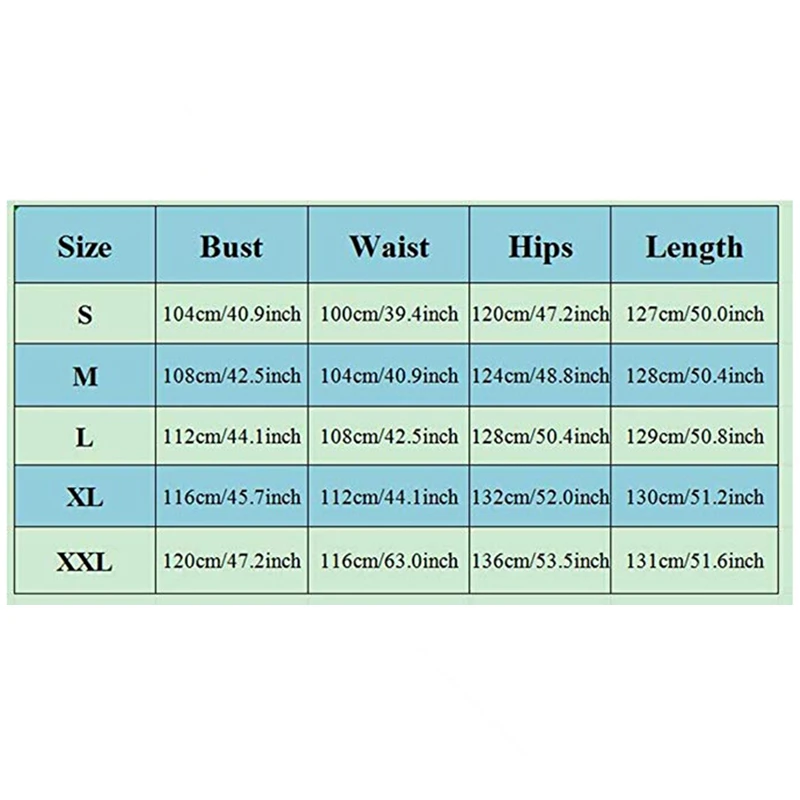 | Size | Bust | Waist | Hips | Length |
|---|---|---|---|---|
| S | 104cm/40.9inch | 100cm/39.4inch | 120cm/47.2inch | 127cm/50.0inch |
| M | 108cm/42.5inch | 104cm/40.9inch | 124cm/48.8inch | 128cm/50.4inch |
| L | 112cm/44.1inch | 108cm/42.5inch | 128cm/50.4inch | 129cm/50.8inch |
| XL | 116cm/45.7inch | 112cm/44.1inch | 132cm/52.0inch | 130cm/51.2inch |
| XXL | 120cm/47.2inch | 116cm/63.0inch | 136cm/53.5inch | 131cm/51.6inch |